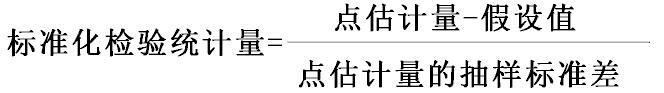 $标准化检验统计量=\frac{点估计量-假设值}{点估计量的抽样标准差}$